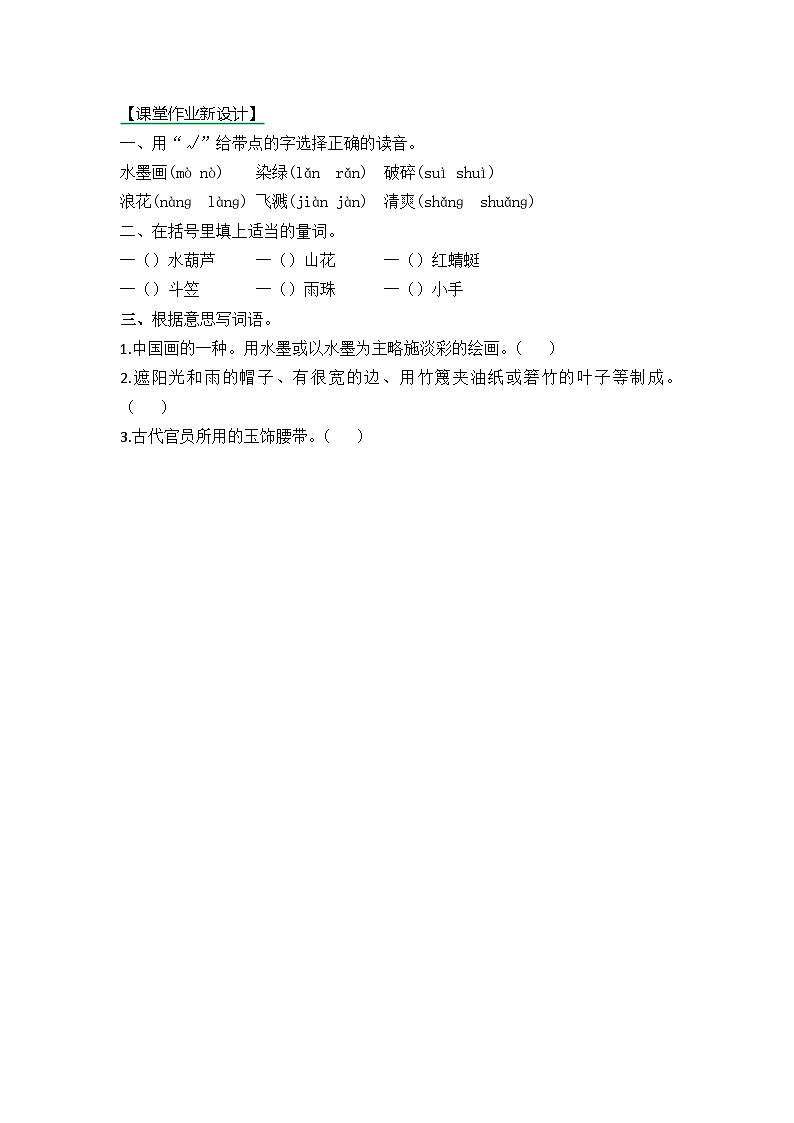 【课堂作业新设计】

一、用“√”给带点的字选择正确的读音。

水墨画(mò nò)　染绿(lǎn rǎn)　破碎(suì shuì)

浪花(nàng làng) 飞溅(jiàn jàn)　清爽(shǎng shuǎng)

二、在括号里填上适当的量词。

一（）水葫芦　一（）山花　一（）红蜻蜓

一（）斗笠　一（）雨珠　一（）小手

三、根据意思写词语。

1.中国画的一种。用水墨或以水墨为主略施淡彩的绘画。(　)

2.遮阳光和雨的帽子、有很宽的边、用竹篾夹油纸或箬竹的叶子等制成。（　）

3.古代官员所用的玉饰腰带。(　)